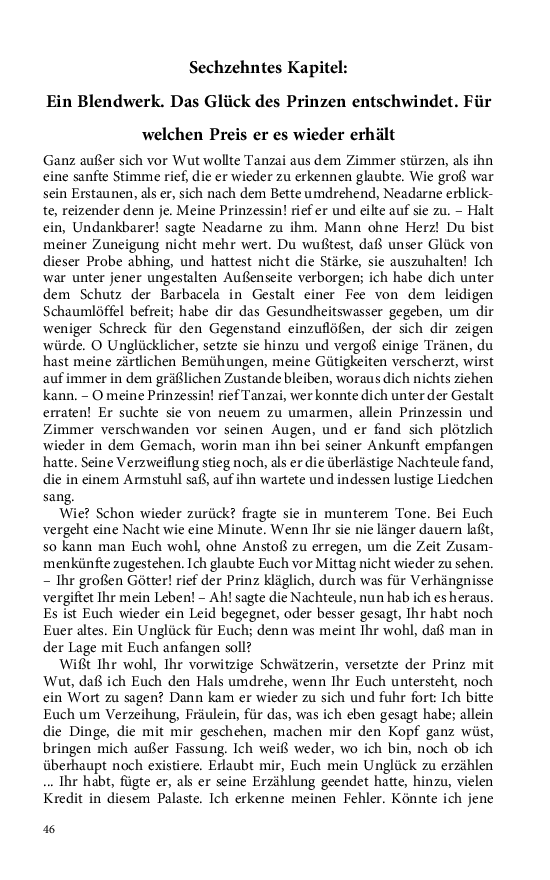 Sechzehntes Kapitel:

Ein Blendwerk. Das Glück des Prinzen entschwindet. Für welchen Preis er es wieder erhält

Ganz außer sich vor Wut wollte Tanzai aus dem Zimmer stürzen, als ihn eine sanfte Stimme rief, die er wieder zu erkennen glaubte. Wie groß war sein Erstaunen, als er, sich nach dem Bette umdrehend, Neadarne erblickte, reizender denn je. Meine Prinzessin! rief er und eilte auf sie zu. – Halt ein, Undankbarer! sagte Neadarne zu ihm. Mann ohne Herz! Du bist meiner Zuneigung nicht mehr wert. Du wußtest, daß unser Glück von dieser Probe abhing, und hattest nicht die Stärke, sie auszuhalten! Ich war unter jener ungestalten Außenseite verborgen; ich habe dich unter dem Schutz der Barbacela in Gestalt einer Fee von dem leidigen Schaumlöffel befreit; habe dir das Gesundheitswasser gegeben, um dir weniger Schreck für den Gegenstand einzuflößen, der sich dir zeigen würde. O Unglücklicher, setzte sie hinzu und vergoß einige Tränen, du hast meine zärtlichen Bemühungen, meine Gütigkeiten verscherzt, wirst auf immer in dem gräßlichen Zustande bleiben, woraus dich nichts ziehen kann. – O meine Prinzessin! rief Tanzai, wer konnte dich unter der Gestalt erraten! Er suchte sie von neuem zu umarmen, allein Prinzessin und Zimmer verschwanden vor seinen Augen, und er fand sich plötzlich wieder in dem Gemach, worin man ihn bei seiner Ankunft empfangen hatte. Seine Verzweiflung stieg noch, als er die überlästige Nachteule fand, die in einem Armstuhl saß, auf ihn wartete und indessen lustige Liedchen sang.

Wie? Schon wieder zurück? fragte sie in munterem Tone. Bei Euch vergeht eine Nacht wie eine Minute. Wenn Ihr sie nie länger dauern laßt, so kann man Euch wohl, ohne Anstoß zu erregen, um die Zeit Zusammenkünfte zugestehen. Ich glaubte Euch vor Mittag nicht wieder zu sehen. – Ihr großen Götter! rief der Prinz kläglich, durch was für Verhängnisse vergiftet Ihr mein Leben! – Ah! sagte die Nachteule, nun hab ich es heraus. Es ist Euch wieder ein Leid begegnet, oder besser gesagt, Ihr habt noch Euer altes. Ein Unglück für Euch; denn was meint Ihr wohl, daß man in der Lage mit Euch anfangen soll?

Wißt Ihr wohl, Ihr vorwitzige Schwätzerin, versetzte der Prinz mit Wut, daß ich Euch den Hals umdrehe, wenn Ihr Euch untersteht, noch ein Wort zu sagen? Dann kam er wieder zu sich und fuhr fort: Ich bitte Euch um Verzeihung, Fräulein, für das, was ich eben gesagt habe; allein die Dinge, die mit mir geschehen, machen mir den Kopf ganz wüst, bringen mich außer Fassung. Ich weiß weder, wo ich bin, noch ob ich überhaupt noch existiere. Erlaubt mir, Euch mein Unglück zu erzählen ... Ihr habt, fügte er, als er seine Erzählung geendet hatte, hinzu, vielen Kredit in diesem Palaste. Ich erkenne meinen Fehler. Könnte ich jene

46